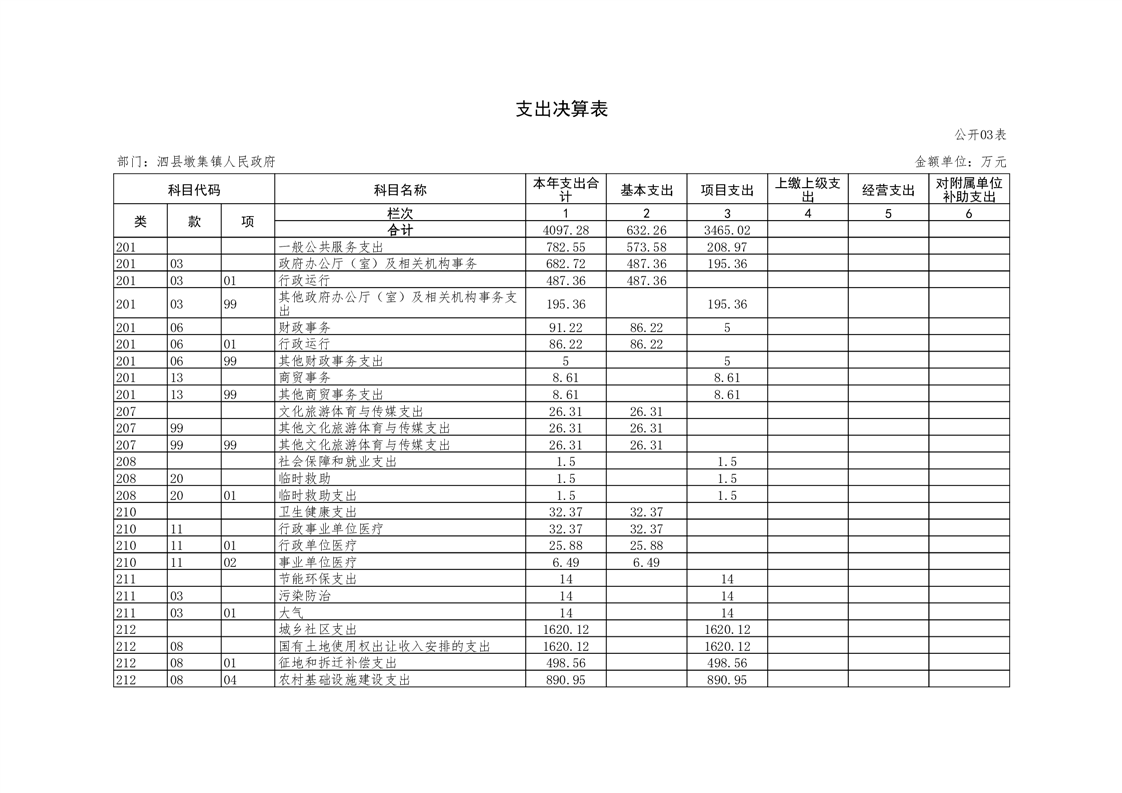 支出决算表

公开03表

部门：泗县墩集镇人民政府

金额单位：万元

| 科目代码 | | | 科目名称 | 本年支出合计 | 基本支出 | 项目支出 | 上缴上级支出 | 经营支出 | 对附属单位补助支出 |
|---|---|---|---|---|---|---|---|---|---|
| 类 | 款 | 项 | 栏次 | 1 | 2 | 3 | 4 | 5 | 6 |
| | | | 合计 | 4097.28 | 632.26 | 3465.02 | | | |
| 201 | | | 一般公共服务支出 | 782.55 | 573.58 | 208.97 | | | |
| 201 | 03 | | 政府办公厅（室）及相关机构事务 | 682.72 | 487.36 | 195.36 | | | |
| 201 | 03 | 01 | 行政运行 | 487.36 | 487.36 | | | | |
| 201 | 03 | 99 | 其他政府办公厅（室）及相关机构事务支出 | 195.36 | | 195.36 | | | |
| 201 | 06 | | 财政事务 | 91.22 | 86.22 | 5 | | | |
| 201 | 06 | 01 | 行政运行 | 86.22 | 86.22 | | | | |
| 201 | 06 | 99 | 其他财政事务支出 | 5 | | 5 | | | |
| 201 | 13 | | 商贸事务 | 8.61 | | 8.61 | | | |
| 201 | 13 | 99 | 其他商贸事务支出 | 8.61 | | 8.61 | | | |
| 207 | | | 文化旅游体育与传媒支出 | 26.31 | 26.31 | | | | |
| 207 | 99 | | 其他文化旅游体育与传媒支出 | 26.31 | 26.31 | | | | |
| 207 | 99 | 99 | 其他文化旅游体育与传媒支出 | 26.31 | 26.31 | | | | |
| 208 | | | 社会保障和就业支出 | 1.5 | | 1.5 | | | |
| 208 | 20 | | 临时救助 | 1.5 | | 1.5 | | | |
| 208 | 20 | 01 | 临时救助支出 | 1.5 | | 1.5 | | | |
| 210 | | | 卫生健康支出 | 32.37 | 32.37 | | | | |
| 210 | 11 | | 行政事业单位医疗 | 32.37 | 32.37 | | | | |
| 210 | 11 | 01 | 行政单位医疗 | 25.88 | 25.88 | | | | |
| 210 | 11 | 02 | 事业单位医疗 | 6.49 | 6.49 | | | | |
| 211 | | | 节能环保支出 | 14 | | 14 | | | |
| 211 | 03 | | 污染防治 | 14 | | 14 | | | |
| 211 | 03 | 01 | 大气 | 14 | | 14 | | | |
| 212 | | | 城乡社区支出 | 1620.12 | | 1620.12 | | | |
| 212 | 08 | | 国有土地使用权出让收入安排的支出 | 1620.12 | | 1620.12 | | | |
| 212 | 08 | 01 | 征地和拆迁补偿支出 | 498.56 | | 498.56 | | | |
| 212 | 08 | 04 | 农村基础设施建设支出 | 890.95 | | 890.95 | | | |